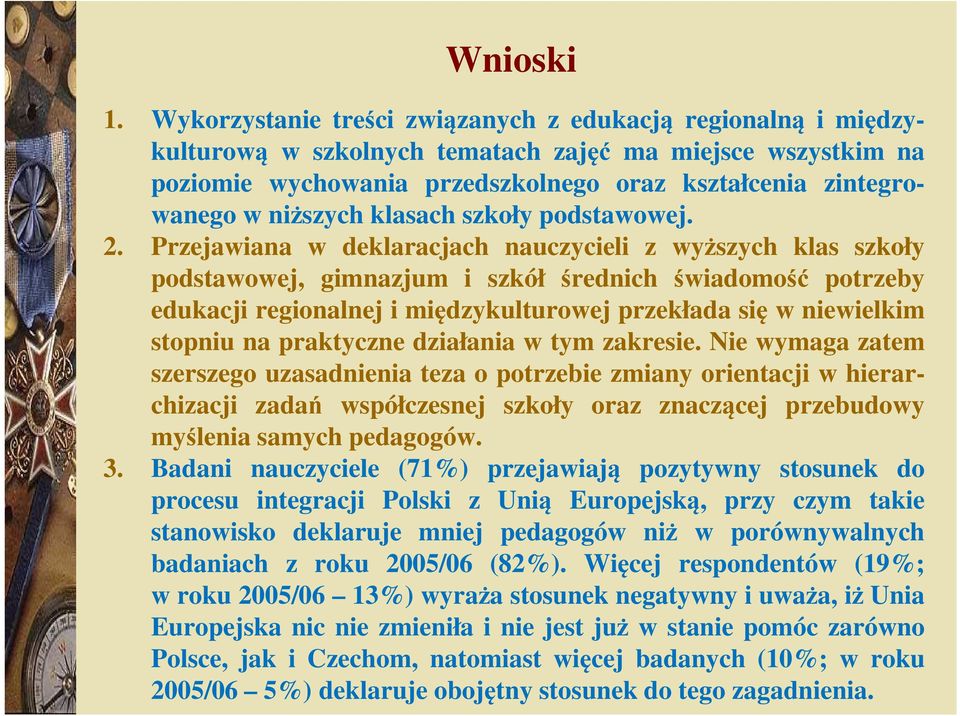 Wnioski

1. Wykorzystanie treści związanych z edukacją regionalną i międzykulturową w szkolnych tematach zajęć ma miejsce wszystkim na poziomie wychowania przedszkolnego oraz kształcenia zintegrowanego w niższych klasach szkoły podstawowej.

2. Przejawiana w deklaracjach nauczycieli z wyższych klas szkoły podstawowej, gimnazjum i szkół średnich świadomość potrzeby edukacji regionalnej i międzykulturowej przekłada się w niewielkim stopniu na praktyczne działania w tym zakresie. Nie wymaga zatem szerszego uzasadnienia teza o potrzebie zmiany orientacji w hierarchizacji zadań współczesnej szkoły oraz znaczącej przebudowy myślenia samych pedagogów.

3. Badani nauczyciele (71%) przejawiają pozytywny stosunek do procesu integracji Polski z Unią Europejską, przy czym takie stanowisko deklaruje mniej pedagogów niż w porównywalnych badaniach z roku 2005/06 (82%). Więcej respondentów (19%; w roku 2005/06 – 13%) wyraża stosunek negatywny i uważa, iż Unia Europejska nic nie zmieniła i nie jest już w stanie pomóc zarówno Polsce, jak i Czechom, natomiast więcej badanych (10%; w roku 2005/06 – 5%) deklaruje obojętny stosunek do tego zagadnienia.